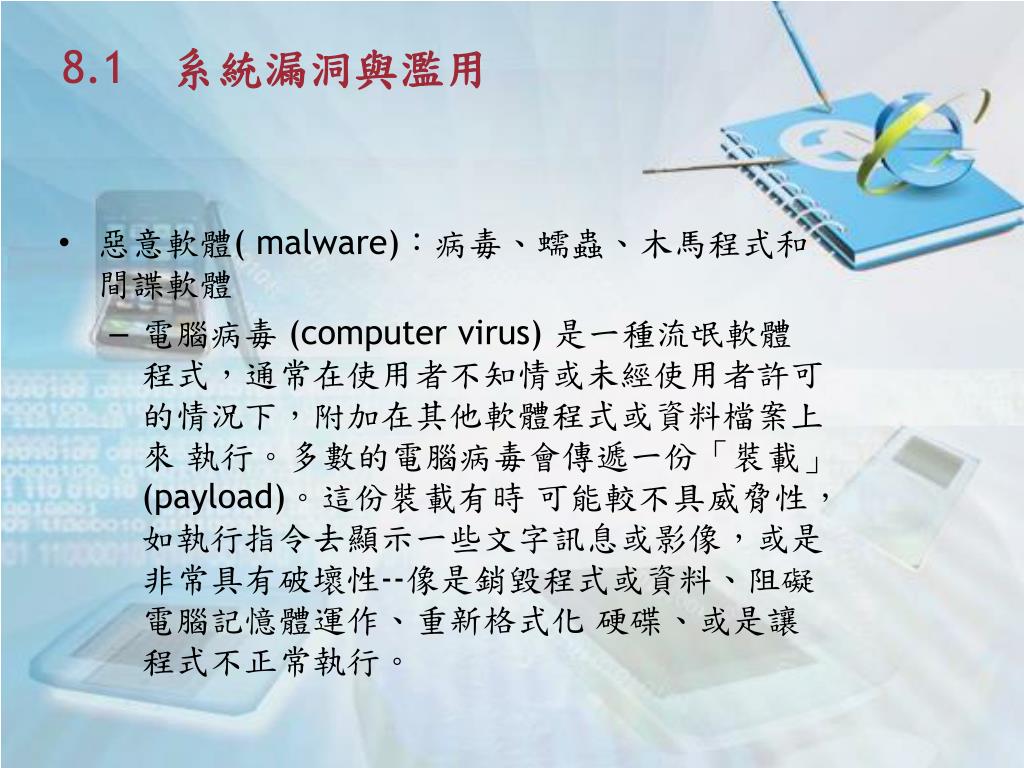 8.1　系統漏洞與濫用

• 惡意軟體( malware)：病毒、蠕蟲、木馬程式和間諜軟體

– 電腦病毒 (computer virus) 是一種流氓軟體程式，通常在使用者不知情或未經使用者許可的情況下，附加在其他軟體程式或資料檔案上來 執行。多數的電腦病毒會傳遞一份「裝載」(payload)。這份裝載有時 可能較不具威脅性，如執行指令去顯示一些文字訊息或影像，或是非常具有破壞性--像是銷毀程式或資料、阻礙電腦記憶體運作、重新格式化 硬碟、或是讓程式不正常執行。